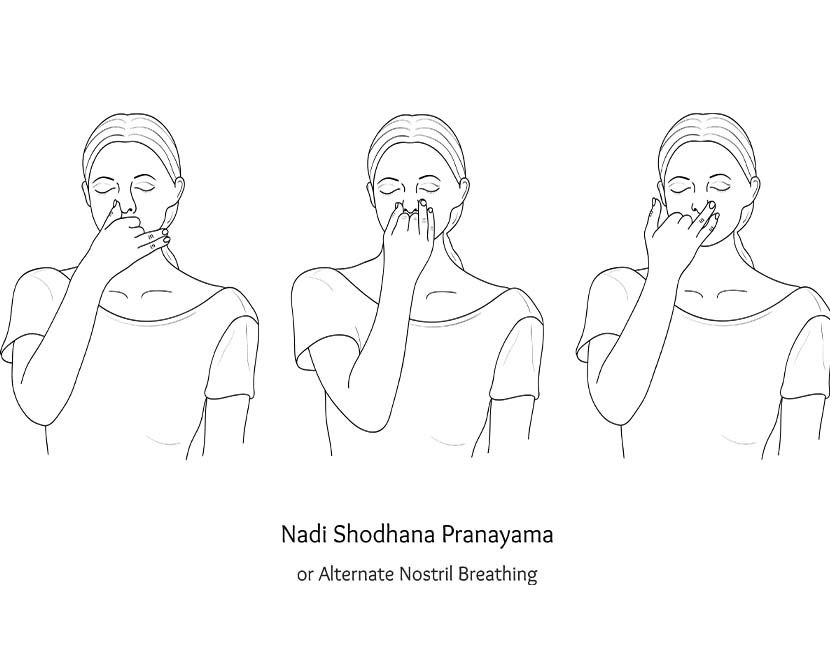 Nadi Shodhana Pranayama

or Alternate Nostril Breathing